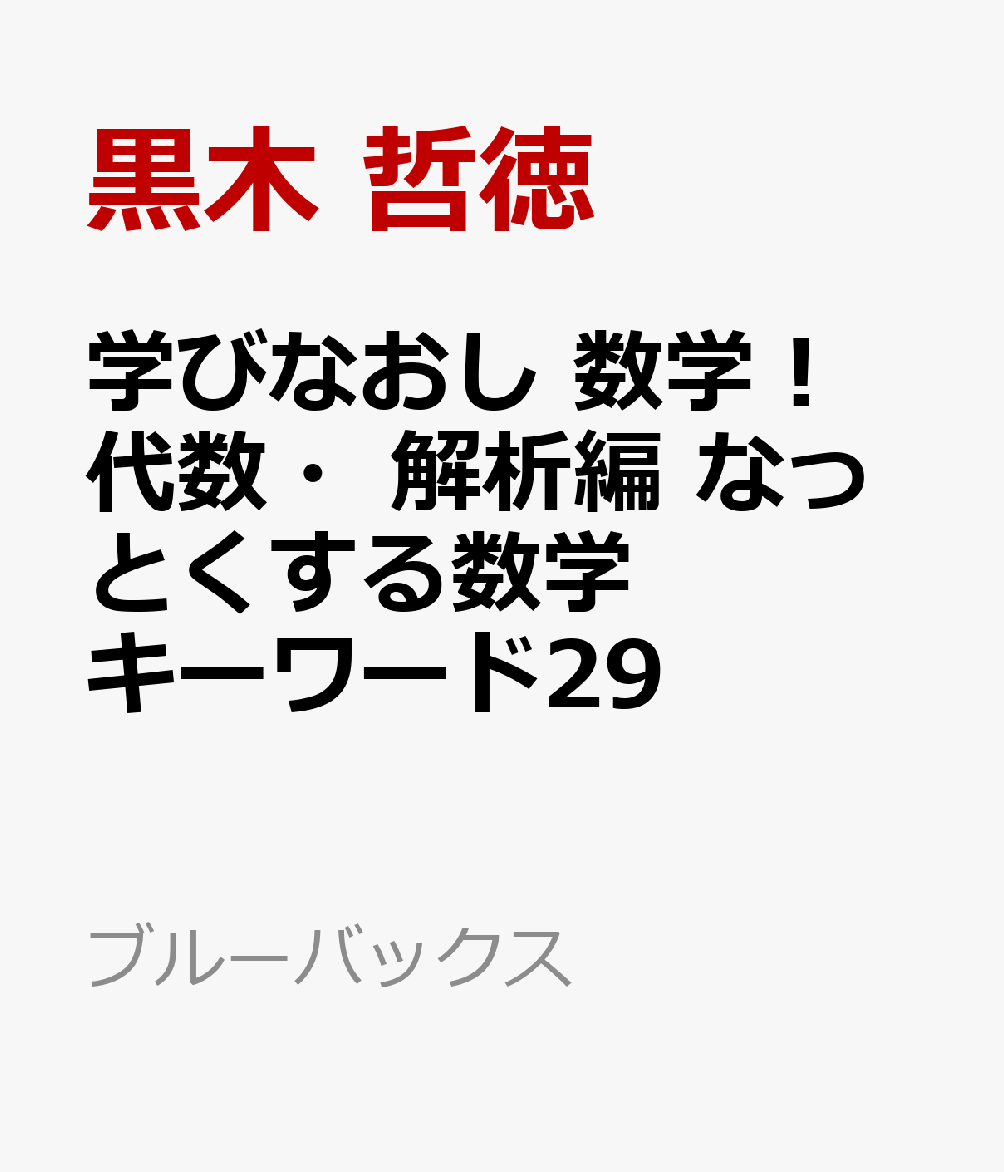 黒木 哲徳

学びなおし 数学！代数・ 解析編 なっとくする数学キーワード29

ブルーバックス